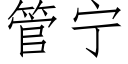 管宁